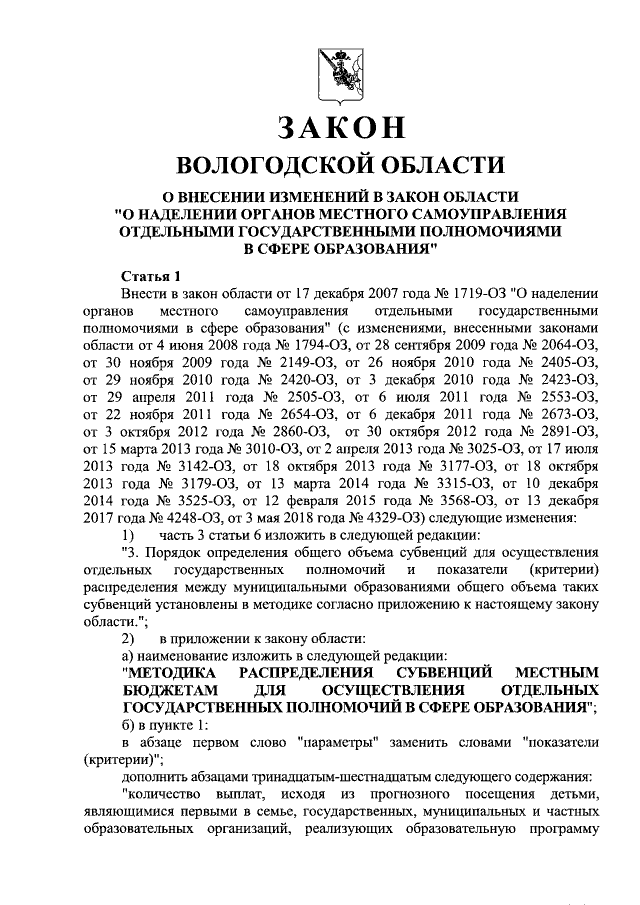 ЗАКОН
ВОЛОГОДСКОЙ ОБЛАСТИ

О ВНЕСЕНИИ ИЗМЕНЕНИЙ В ЗАКОН ОБЛАСТИ "О НАДЕЛЕНИИ ОРГАНОВ МЕСТНОГО САМОУПРАВЛЕНИЯ ОТДЕЛЬНЫМИ ГОСУДАРСТВЕННЫМИ ПОЛНОМОЧИЯМИ В СФЕРЕ ОБРАЗОВАНИЯ"

Статья 1
Внести в закон области от 17 декабря 2007 года № 1719-ОЗ "О наделении органов местного самоуправления отдельными государственными полномочиями в сфере образования" (с изменениями, внесенными законами области от 4 июня 2008 года № 1794-ОЗ, от 28 сентября 2009 года № 2064-ОЗ, от 30 ноября 2009 года № 2149-ОЗ, от 26 ноября 2010 года № 2405-ОЗ, от 29 ноября 2010 года № 2420-ОЗ, от 3 декабря 2010 года № 2423-ОЗ, от 29 апреля 2011 года № 2505-ОЗ, от 6 июля 2011 года № 2553-ОЗ, от 22 ноября 2011 года № 2654-ОЗ, от 6 декабря 2011 года № 2673-ОЗ, от 3 октября 2012 года № 2860-ОЗ, от 30 октября 2012 года № 2891-ОЗ, от 15 марта 2013 года № 3010-ОЗ, от 2 апреля 2013 года № 3025-ОЗ, от 17 июля 2013 года № 3142-ОЗ, от 18 октября 2013 года № 3177-ОЗ, от 18 октября 2013 года № 3179-ОЗ, от 13 марта 2014 года № 3315-ОЗ, от 10 декабря 2014 года № 3525-ОЗ, от 12 февраля 2015 года № 3568-ОЗ, от 13 декабря 2017 года № 4248-ОЗ, от 3 мая 2018 года № 4329-ОЗ) следующие изменения:
1) часть 3 статьи 6 изложить в следующей редакции:
"3. Порядок определения общего объема субвенций для осуществления отдельных государственных полномочий и показатели (критерии) распределения между муниципальными образованиями общего объема таких субвенций установлены в методике согласно приложению к настоящему закону области.";
2) в приложении к закону области:
а) наименование изложить в следующей редакции:
"МЕТОДИКА РАСПРЕДЕЛЕНИЯ СУБВЕНЦИЙ МЕСТНЫМ БЮДЖЕТАМ ДЛЯ ОСУЩЕСТВЛЕНИЯ ОТДЕЛЬНЫХ ГОСУДАРСТВЕННЫХ ПОЛНОМОЧИЙ В СФЕРЕ ОБРАЗОВАНИЯ";
б) в пункте 1:
в абзаце первом слово "параметры" заменить словами "показатели (критерии)";
дополнить абзацами тринадцатым-шестнадцатым следующего содержания:
"количество выплат, исходя из прогнозного посещения детьми, являющимися первыми в семье, государственных, муниципальных и частных образовательных организаций, реализующих образовательную программу